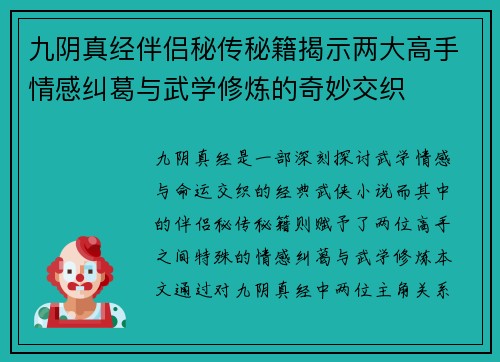 九阴真经伴侣秘传秘籍揭示两大高手情感纠葛与武学修炼的奇妙交织

九阴真经是一部深刻探讨武学情感与命运交织的经典武侠小说而其中的伴侣秘传秘籍则赋予了两位高手之间特殊的情感纠葛与武学修炼本文通过对九阴真经中两位主角关系